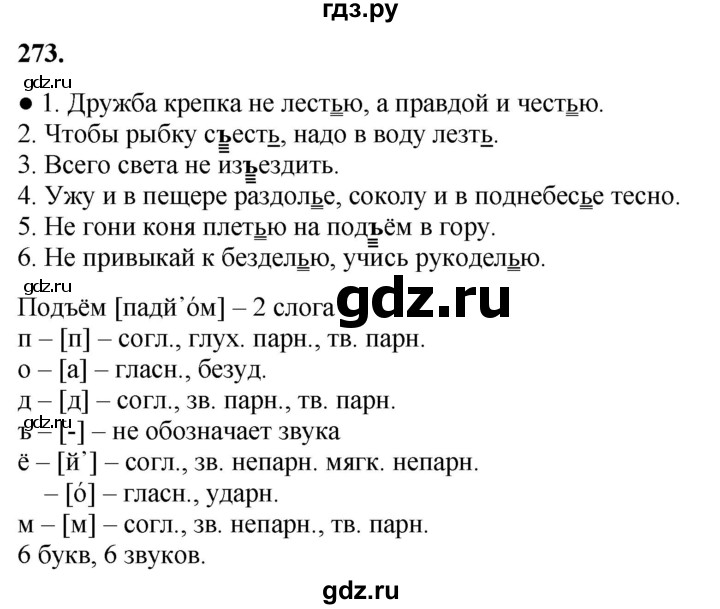 гдз.ру

273.

gdz.ru

● 1. Дружба крепка не лестью, а правдой и честью.
2. Чтобы рыбку съесть, надо в воду лезть.
3. Всего света не изъездить.
4. Ужу и в пещере раздолье, соколу и в поднебесье тесно.
5. Не гони коня плетью на подъём в гору.
6. Не привыкай к безделью, учись рукоделью.

gdz.ru

Подъём [падй’óм] – 2 слога gdz.ru
п – [п] – согл., глух. парн., тв. парн.
о – [а] – гласн., безуд.
д – [д] – согл., зв. парн., тв. парн.
gdz.ru
ъ – [-] – не обозначает звука
ё – [й’] – согл., зв. непарн. мягк. непарн.
– [ó] – гласн., ударн.
м – [м] – согл., зв. непарн., тв. парн.
6 букв, 6 звуков.

gdz.ru